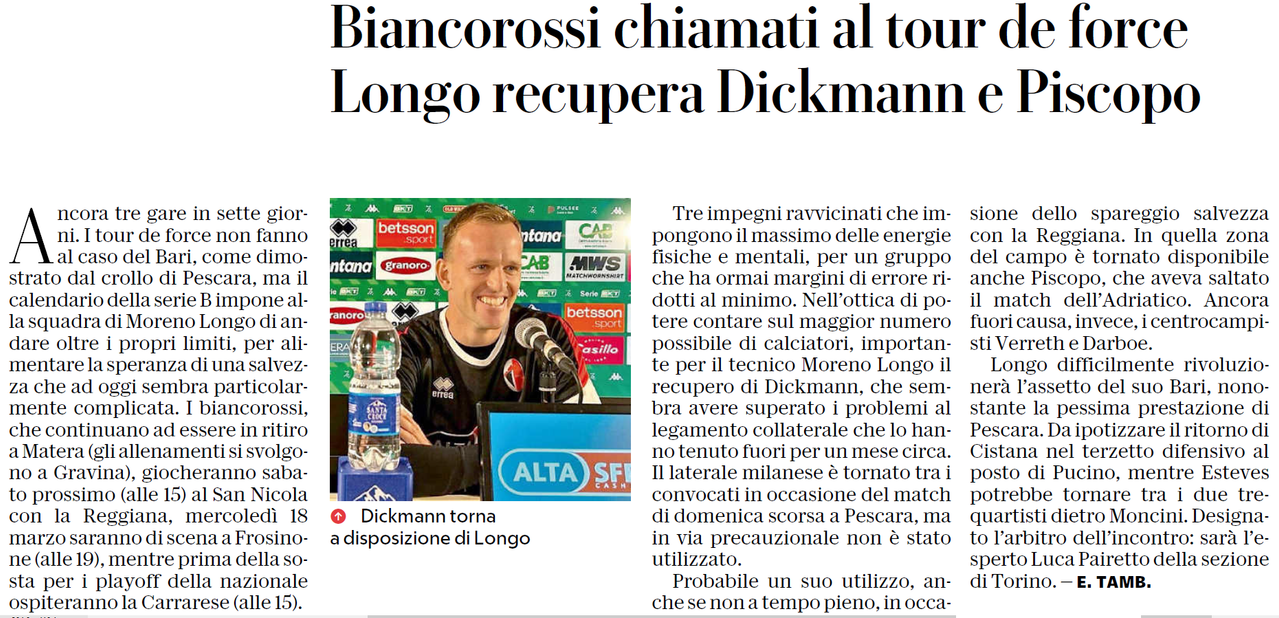 Biancorossi chiamati al tour de force
Longo recupera Dickmann e Piscopo

Ancora tre gare in sette giorni. I tour de force non fanno al caso del Bari, come dimostrato dal crollo di Pescara, ma il calendario della serie B impone alla squadra di Moreno Longo di andare oltre i propri limiti, per alimentare la speranza di una salvezza che ad oggi sembra particolarmente complicata. I biancorossi, che continuano ad essere in ritiro a Matera (gli allenamenti si svolgono a Gravina), giocheranno sabato prossimo (alle 15) al San Nicola con la Reggiana, mercoledì 18 marzo saranno di scena a Frosinone (alle 19), mentre prima della sosta per i playoff della nazionale ospiteranno la Carrarese (alle 15).

Dickmann torna a disposizione di Longo

Tre impegni ravvicinati che impongono il massimo delle energie fisiche e mentali, per un gruppo che ha ormai margini di errore ridotti al minimo. Nell'ottica di potere contare sul maggior numero possibile di calciatori, importante per il tecnico Moreno Longo il recupero di Dickmann, che sembra avere superato i problemi al legamento collaterale che lo hanno tenuto fuori per un mese circa. Il laterale milanese è tornato tra i convocati in occasione del match di domenica scorsa a Pescara, ma in via precauzionale non è stato utilizzato.

Probabile un suo utilizzo, anche se non a tempo pieno, in occasione dello spareggio salvezza con la Reggiana. In quella zona del campo è tornato disponibile anche Piscopo, che aveva saltato il match dell'Adriatico. Ancora fuori causa, invece, i centrocampisti Verreth e Darboe.

Longo difficilmente rivoluzionerà l'assetto del suo Bari, nonostante la pessima prestazione di Pescara. Da ipotizzare il ritorno di Cistana nel terzetto difensivo al posto di Pucino, mentre Esteves potrebbe tornare tra i due trequartisti dietro Moncini. Designato l'arbitro dell'incontro: sarà l'esperto Luca Pairetto della sezione di Torino. — E. TAMB.